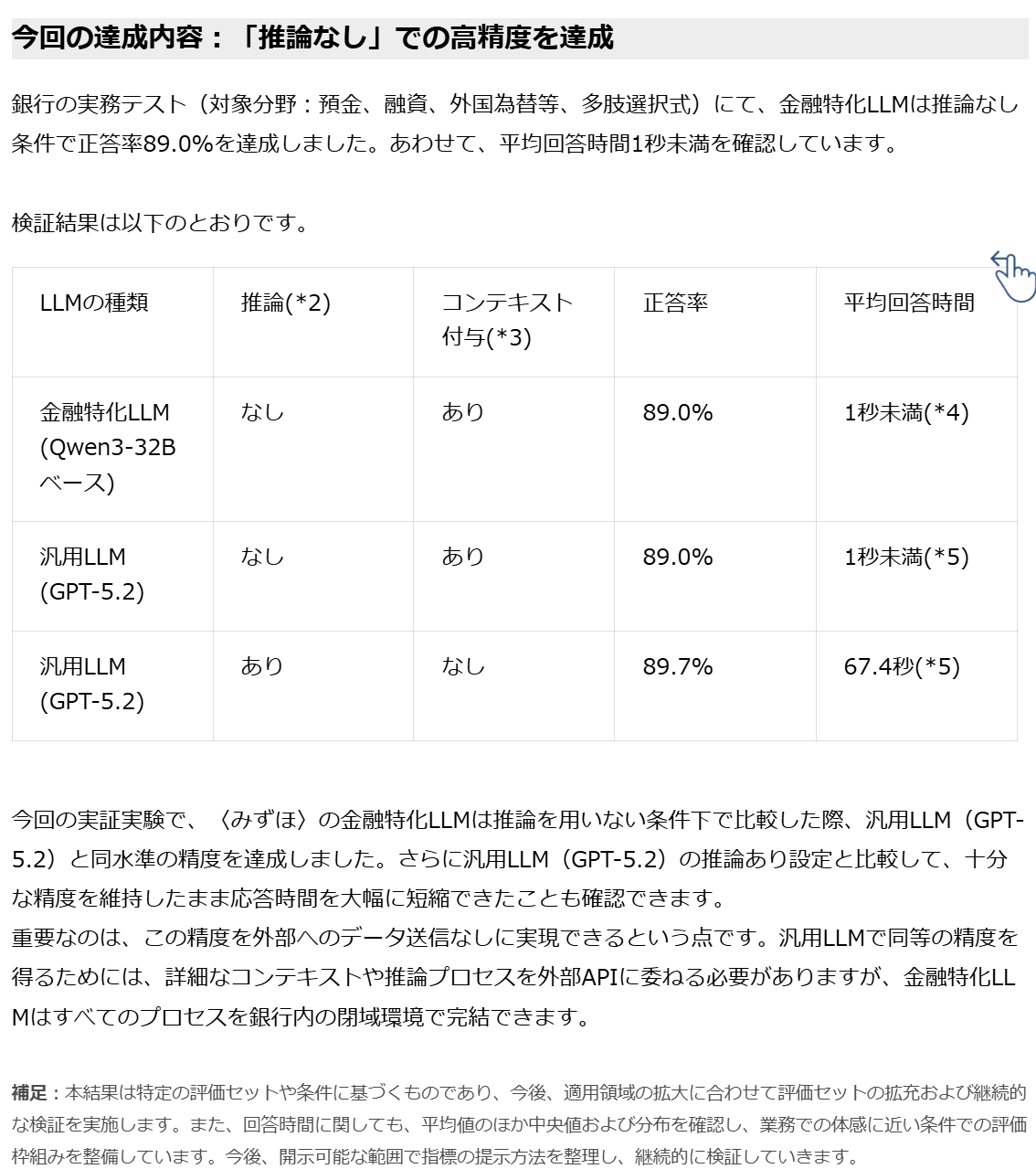 今回の達成内容：「推論なし」での高精度を達成

銀行の実務テスト（対象分野：預金、融資、外国為替等、多肢選択式）にて、金融特化LLMは推論なし条件で正答率89.0%を達成しました。あわせて、平均回答時間1秒未満を確認しています。

検証結果は以下のとおりです。

| LLMの種類 | 推論(*2) | コンテキスト付与(*3) | 正答率 | 平均回答時間 |
|---|---|---|---|---|
| 金融特化LLM (Qwen3-32Bベース) | なし | あり | 89.0% | 1秒未満(*4) |
| 汎用LLM (GPT-5.2) | なし | あり | 89.0% | 1秒未満(*5) |
| 汎用LLM (GPT-5.2) | あり | なし | 89.7% | 67.4秒(*5) |

今回の実証実験で、〈みずほ〉の金融特化LLMは推論を用いない条件下で比較した際、汎用LLM（GPT-5.2）と同水準の精度を達成しました。さらに汎用LLM（GPT-5.2）の推論あり設定と比較して、十分な精度を維持したまま応答時間を大幅に短縮できたことも確認できます。
重要なのは、この精度を外部へのデータ送信なしに実現できるという点です。汎用LLMで同等の精度を得るためには、詳細なコンテキストや推論プロセスを外部APIに委ねる必要がありますが、金融特化LLMはすべてのプロセスを銀行内の閉域環境で完結できます。

補足：本結果は特定の評価セットや条件に基づくものであり、今後、適用領域の拡大に合わせて評価セットの拡充および継続的な検証を実施します。また、回答時間に関しても、平均値のほか中央値および分布を確認し、業務での体感に近い条件での評価枠組みを整備しています。今後、開示可能な範囲で指標の提示方法を整理し、継続的に検証していきます。